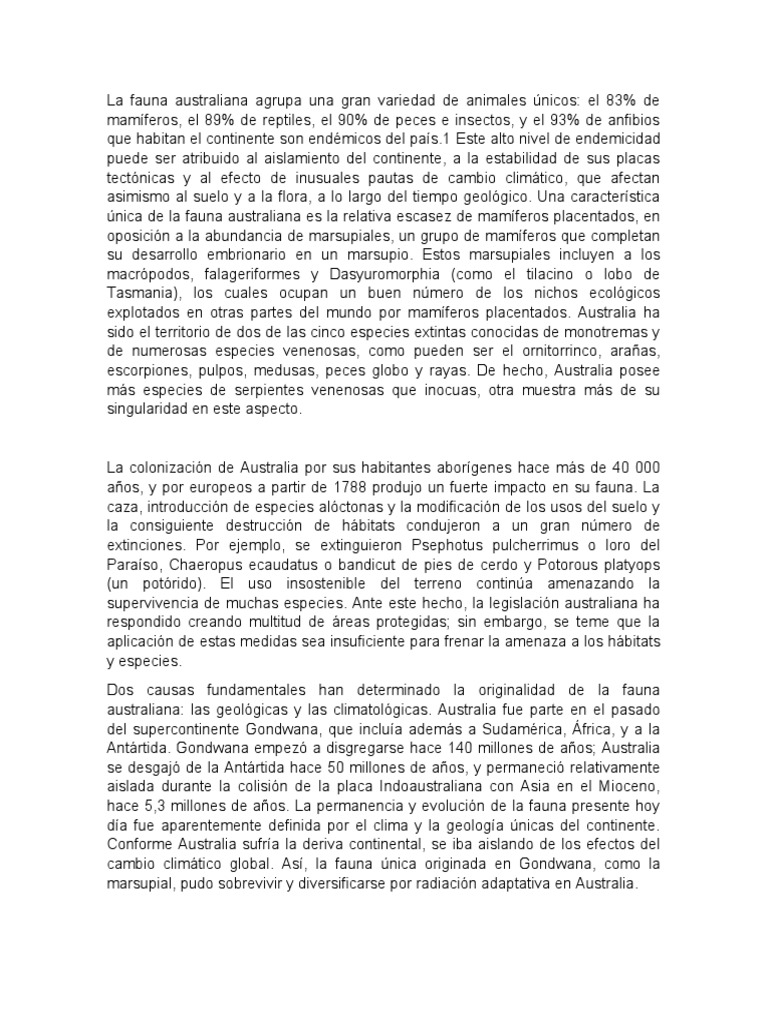 La fauna australiana agrupa una gran variedad de animales únicos: el 83% de mamíferos, el 89% de reptiles, el 90% de peces e insectos, y el 93% de anfibios que habitan el continente son endémicos del país.1 Este alto nivel de endemicidad puede ser atribuido al aislamiento del continente, a la estabilidad de sus placas tectónicas y al efecto de inusuales pautas de cambio climático, que afectan asimismo al suelo y a la flora, a lo largo del tiempo geológico. Una característica única de la fauna australiana es la relativa escasez de mamíferos placentados, en oposición a la abundancia de marsupiales, un grupo de mamíferos que completan su desarrollo embrionario en un marsupio. Estos marsupiales incluyen a los macrópodos, falageriformes y Dasyuromorphia (como el tilacino o lobo de Tasmania), los cuales ocupan un buen número de los nichos ecológicos explotados en otras partes del mundo por mamíferos placentados. Australia ha sido el territorio de dos de las cinco especies extintas conocidas de monotremas y de numerosas especies venenosas, como pueden ser el ornitorrinco, arañas, escorpiones, pulpos, medusas, peces globo y rayas. De hecho, Australia posee más especies de serpientes venenosas que inocuas, otra muestra más de su singularidad en este aspecto.

La colonización de Australia por sus habitantes aborígenes hace más de 40 000 años, y por europeos a partir de 1788 produjo un fuerte impacto en su fauna. La caza, introducción de especies alóctonas y la modificación de los usos del suelo y la consiguiente destrucción de hábitats condujeron a un gran número de extinciones. Por ejemplo, se extinguieron Psephotus pulcherrimus o loro del Paraíso, Chaeropus ecaudatus o bandicut de pies de cerdo y Potorous platyops (un potórido). El uso insostenible del terreno continúa amenazando la supervivencia de muchas especies. Ante este hecho, la legislación australiana ha respondido creando multitud de áreas protegidas; sin embargo, se teme que la aplicación de estas medidas sea insuficiente para frenar la amenaza a los hábitats y especies.

Dos causas fundamentales han determinado la originalidad de la fauna australiana: las geológicas y las climatológicas. Australia fue parte en el pasado del supercontinente Gondwana, que incluía además a Sudamérica, África, y a la Antártida. Gondwana empezó a disgregarse hace 140 millones de años; Australia se desgajó de la Antártida hace 50 millones de años, y permaneció relativamente aislada durante la colisión de la placa Indoaustraliana con Asia en el Mioceno, hace 5,3 millones de años. La permanencia y evolución de la fauna presente hoy día fue aparentemente definida por el clima y la geología únicas del continente. Conforme Australia sufría la deriva continental, se iba aislando de los efectos del cambio climático global. Así, la fauna única originada en Gondwana, como la marsupial, pudo sobrevivir y diversificarse por radiación adaptativa en Australia.